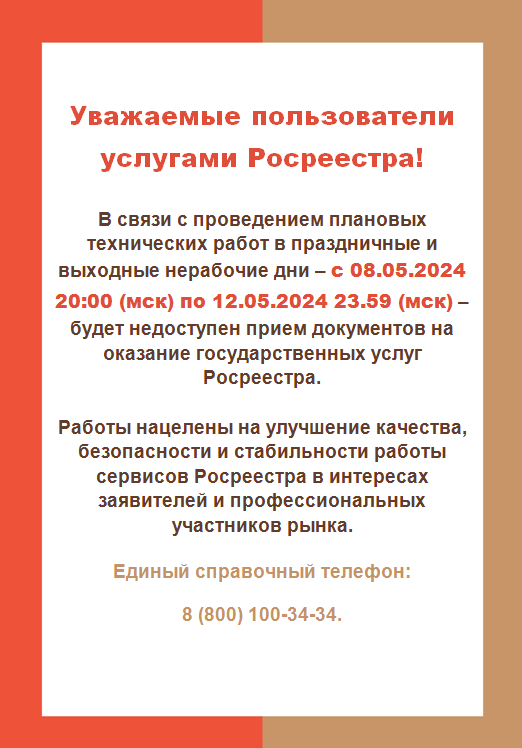 Уважаемые пользователи услугами Росреестра!

В связи с проведением плановых технических работ в праздничные и выходные нерабочие дни – с 08.05.2024 20:00 (мск) по 12.05.2024 23.59 (мск) – будет недоступен прием документов на оказание государственных услуг Росреестра.

Работы нацелены на улучшение качества, безопасности и стабильности работы сервисов Росреестра в интересах заявителей и профессиональных участников рынка.

Единый справочный телефон:

8 (800) 100-34-34.